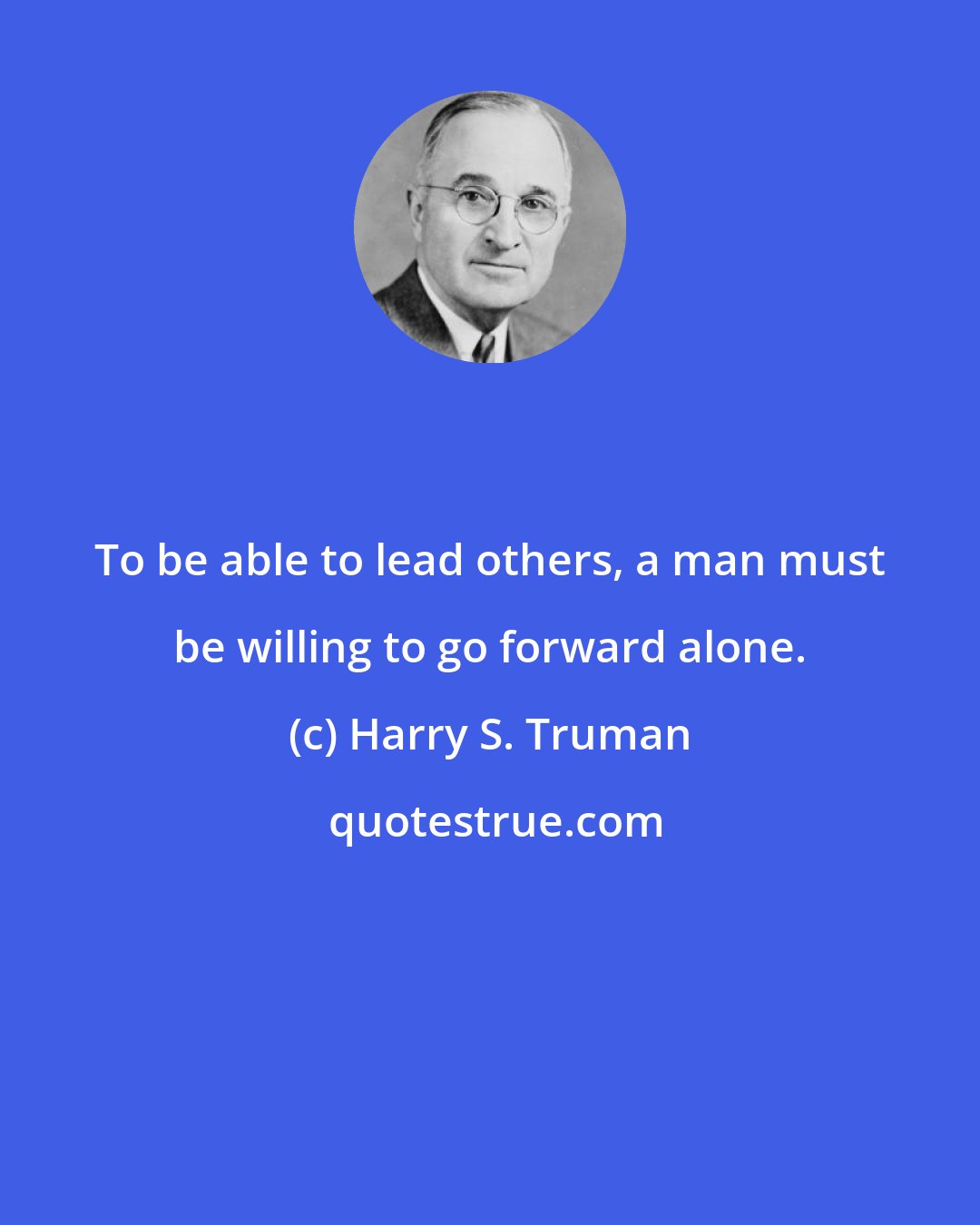 To be able to lead others, a man must be willing to go forward alone.

(c) Harry S. Truman

quotestrue.com